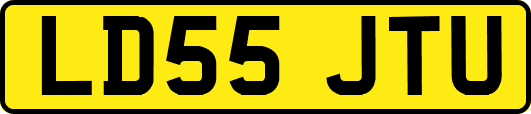 LD55 JTU